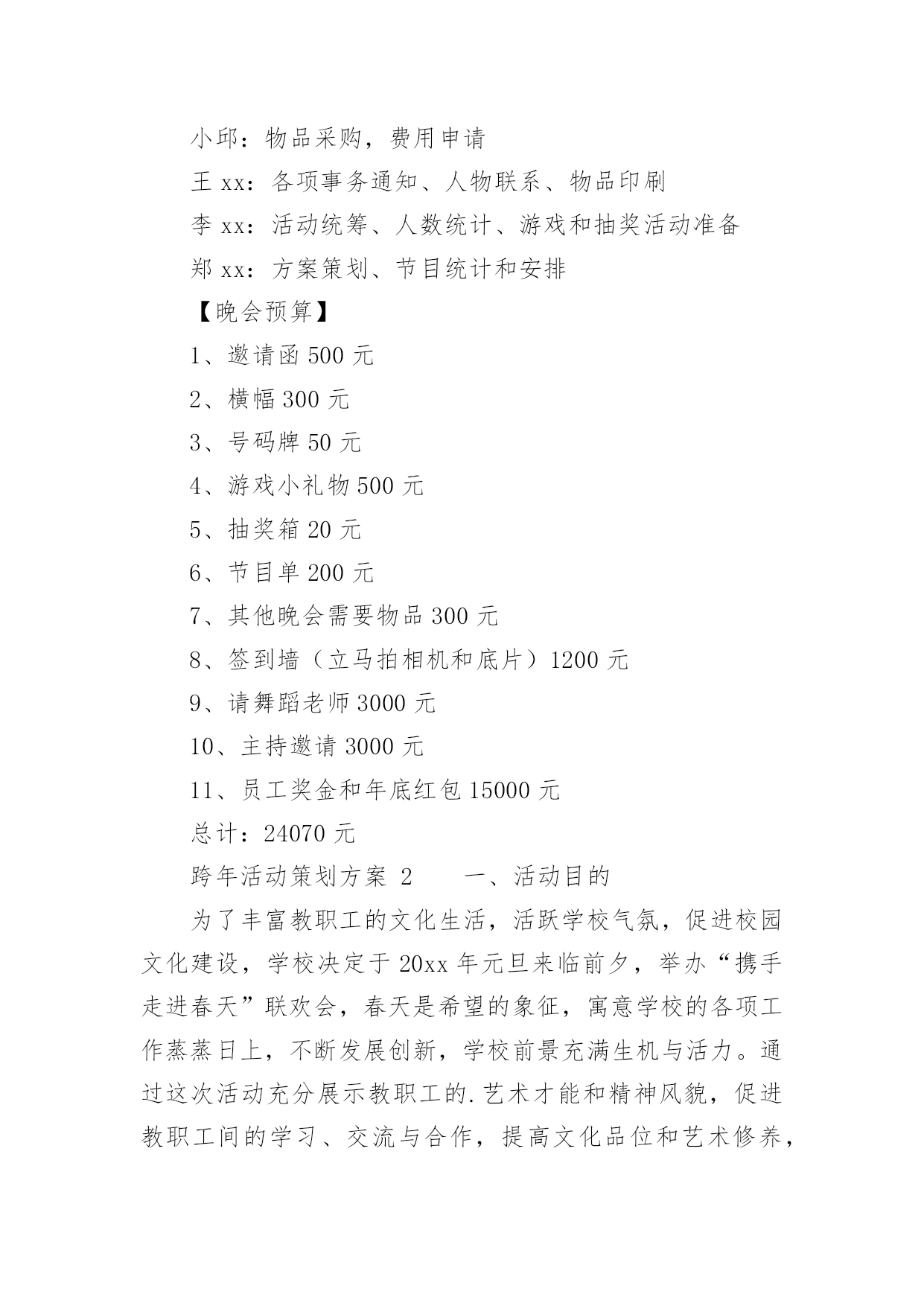 小邱：物品采购，费用申请

王 xx：各项事务通知、人物联系、物品印刷

李 xx：活动统筹、人数统计、游戏和抽奖活动准备

郑 xx：方案策划、节目统计和安排

【晚会预算】

1、邀请函 500 元

2、横幅 300 元

3、号码牌 50 元

4、游戏小礼物 500 元

5、抽奖箱 20 元

6、节目单 200 元

7、其他晚会需要物品 300 元

8、签到墙（立马拍相机和底片）1200 元

9、请舞蹈老师 3000 元

10、主持邀请 3000 元

11、员工奖金和年底红包 15000 元

总计：24070 元

跨年活动策划方案 2　　一、活动目的

为了丰富教职工的文化生活，活跃学校气氛，促进校园文化建设，学校决定于 20xx 年元旦来临前夕，举办“携手走进春天”联欢会，春天是希望的象征，寓意学校的各项工作蒸蒸日上，不断发展创新，学校前景充满生机与活力。通过这次活动充分展示教职工的.艺术才能和精神风貌，促进教职工间的学习、交流与合作，提高文化品位和艺术修养，